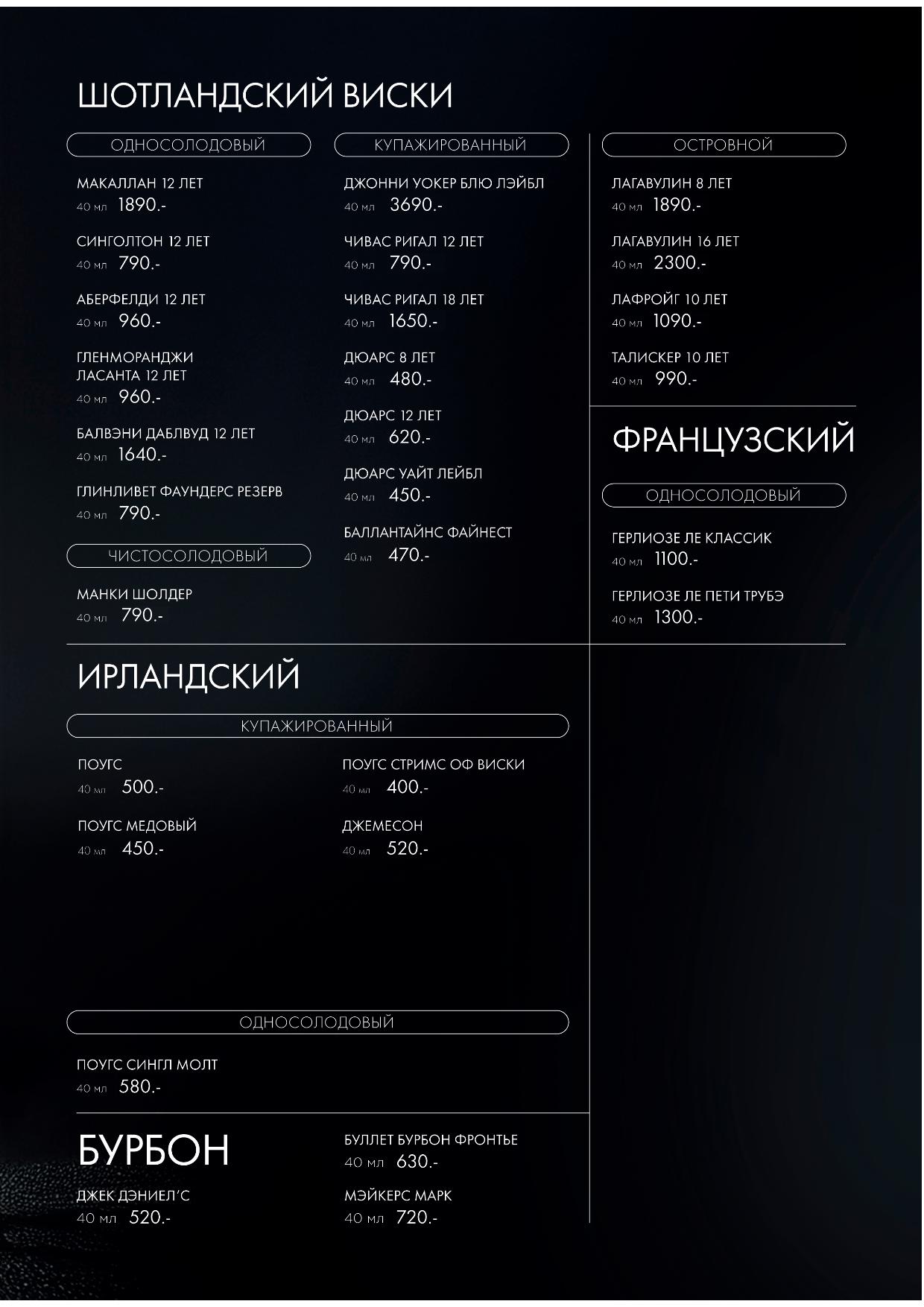 ШОТЛАНДСКИЙ ВИСКИ

ОДНОСОЛОДОВЫЙ

МАКАЛЛАН 12 ЛЕТ
40 мл 1890.-

СИНГОЛТОН 12 ЛЕТ
40 мл 790.-

АБЕРФЕЛДИ 12 ЛЕТ
40 мл 960.-

ГЛЕНМОРАНДЖИ ЛАСАНТА 12 ЛЕТ
40 мл 960.-

БАЛВЭНИ ДАБЛВУД 12 ЛЕТ
40 мл 1640.-

ГЛИНЛИВЕТ ФАУНДЕРС РЕЗЕРВ
40 мл 790.-

ЧИСТОСОЛОДОВЫЙ

МАНКИ ШОЛДЕР
40 мл 790.-

КУПАЖИРОВАННЫЙ

ДЖОННИ УОКЕР БЛЮ ЛЭЙБЛ
40 мл 3690.-

ЧИВАС РИГАЛ 12 ЛЕТ
40 мл 790.-

ЧИВАС РИГАЛ 18 ЛЕТ
40 мл 1650.-

ДЮАРС 8 ЛЕТ
40 мл 480.-

ДЮАРС 12 ЛЕТ
40 мл 620.-

ДЮАРС УАЙТ ЛЕЙБЛ
40 мл 450.-

БАЛЛАНТАЙНС ФАЙНЕСТ
40 мл 470.-

ОСТРОВНОЙ

ЛАГАВУЛИН 8 ЛЕТ
40 мл 1890.-

ЛАГАВУЛИН 16 ЛЕТ
40 мл 2300.-

ЛАФРОЙГ 10 ЛЕТ
40 мл 1090.-

ТАЛИСКЕР 10 ЛЕТ
40 мл 990.-

ФРАНЦУЗСКИЙ

ОДНОСОЛОДОВЫЙ

ГЕРЛИОЗЕ ЛЕ КЛАССИК
40 мл 1100.-

ГЕРЛИОЗЕ ЛЕ ПЕТИ ТРУБЭ
40 мл 1300.-

ИРЛАНДСКИЙ

КУПАЖИРОВАННЫЙ

ПОУГС
40 мл 500.-

ПОУГС МЕДОВЫЙ
40 мл 450.-

ПОУГС СТРИМС ОФ ВИСКИ
40 мл 400.-

ДЖЕМЕСОН
40 мл 520.-

ОДНОСОЛОДОВЫЙ

ПОУГС СИНГЛ МОЛТ
40 мл 580.-

БУРБОН

ДЖЕК ДЭНИЕЛ'С
40 мл 520.-

БУЛЛЕТ БУРБОН ФРОНТЬЕ
40 мл 630.-

МЭЙКЕРС МАРК
40 мл 720.-